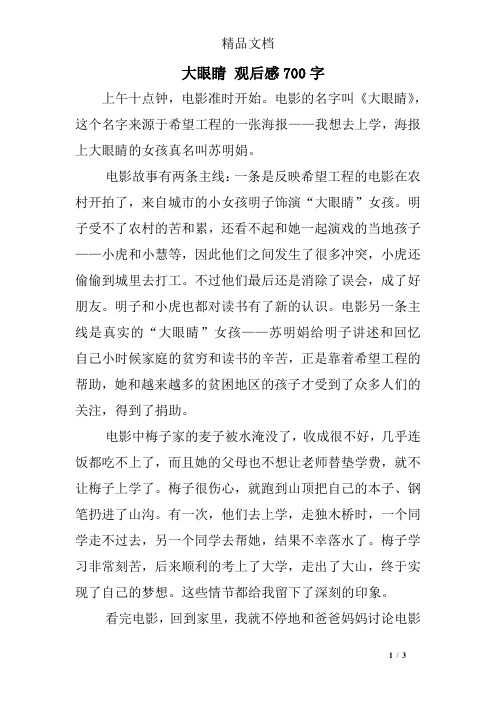 精品文档

大眼睛 观后感 700 字

上午十点钟，电影准时开始。电影的名字叫《大眼睛》，这个名字来源于希望工程的一张海报——我想去上学，海报上大眼睛的女孩真名叫苏明娟。

电影故事有两条主线：一条是反映希望工程的电影在农村开拍了，来自城市的小女孩明子饰演“大眼睛”女孩。明子受不了农村的苦和累，还看不起和她一起演戏的当地孩子——小虎和小慧等，因此他们之间发生了很多冲突，小虎还偷偷到城里去打工。不过他们最后还是消除了误会，成了好朋友。明子和小虎也都对读书有了新的认识。电影另一条主线是真实的“大眼睛”女孩——苏明娟给明子讲述和回忆自己小时候家庭的贫穷和读书的辛苦，正是靠着希望工程的帮助，她和越来越多的贫困地区的孩子才受到了众多人们的关注，得到了捐助。

电影中梅子家的麦子被水淹没了，收成很不好，几乎连饭都吃不上了，而且她的父母也不想让老师替垫学费，就不让梅子上学了。梅子很伤心，就跑到山顶把自己的本子、钢笔扔进了山沟。有一次，他们去上学，走独木桥时，一个同学走不过去，另一个同学去帮她，结果不幸落水了。梅子学习非常刻苦，后来顺利的考上了大学，走出了大山，终于实现了自己的梦想。这些情节都给我留下了深刻的印象。

看完电影，回到家里，我就不停地和爸爸妈妈讨论电影

1 / 3